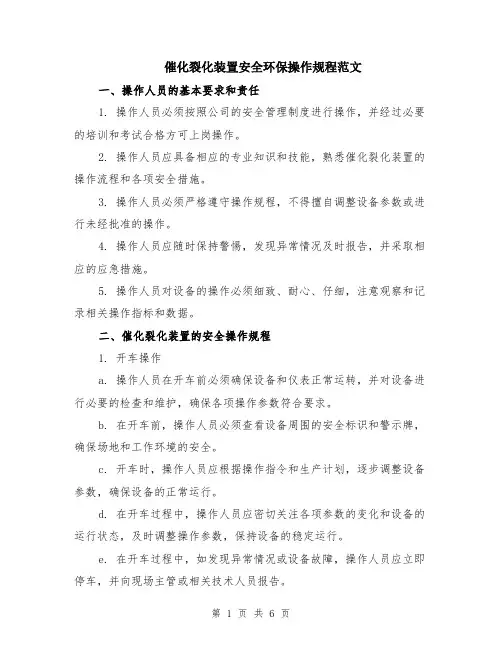 催化裂化装置安全环保操作规程范文

一、操作人员的基本要求和责任

1. 操作人员必须按照公司的安全管理制度进行操作，并经过必要的培训和考试合格方可上岗操作。

2. 操作人员应具备相应的专业知识和技能，熟悉催化裂化装置的操作流程和各项安全措施。

3. 操作人员必须严格遵守操作规程，不得擅自调整设备参数或进行未经批准的操作。

4. 操作人员应随时保持警惕，发现异常情况及时报告，并采取相应的应急措施。

5. 操作人员对设备的操作必须细致、耐心、仔细，注意观察和记录相关操作指标和数据。

二、催化裂化装置的安全操作规程

1. 开车操作

a. 操作人员在开车前必须确保设备和仪表正常运转，并对设备进行必要的检查和维护，确保各项操作参数符合要求。

b. 在开车前，操作人员必须查看设备周围的安全标识和警示牌，确保场地和工作环境的安全。

c. 开车时，操作人员应根据操作指令和生产计划，逐步调整设备参数，确保设备的正常运行。

d. 在开车过程中，操作人员应密切关注各项参数的变化和设备的运行状态，及时调整操作参数，保持设备的稳定运行。

e. 在开车过程中，如发现异常情况或设备故障，操作人员应立即停车，并向现场主管或相关技术人员报告。

第 1 页 共 6 页